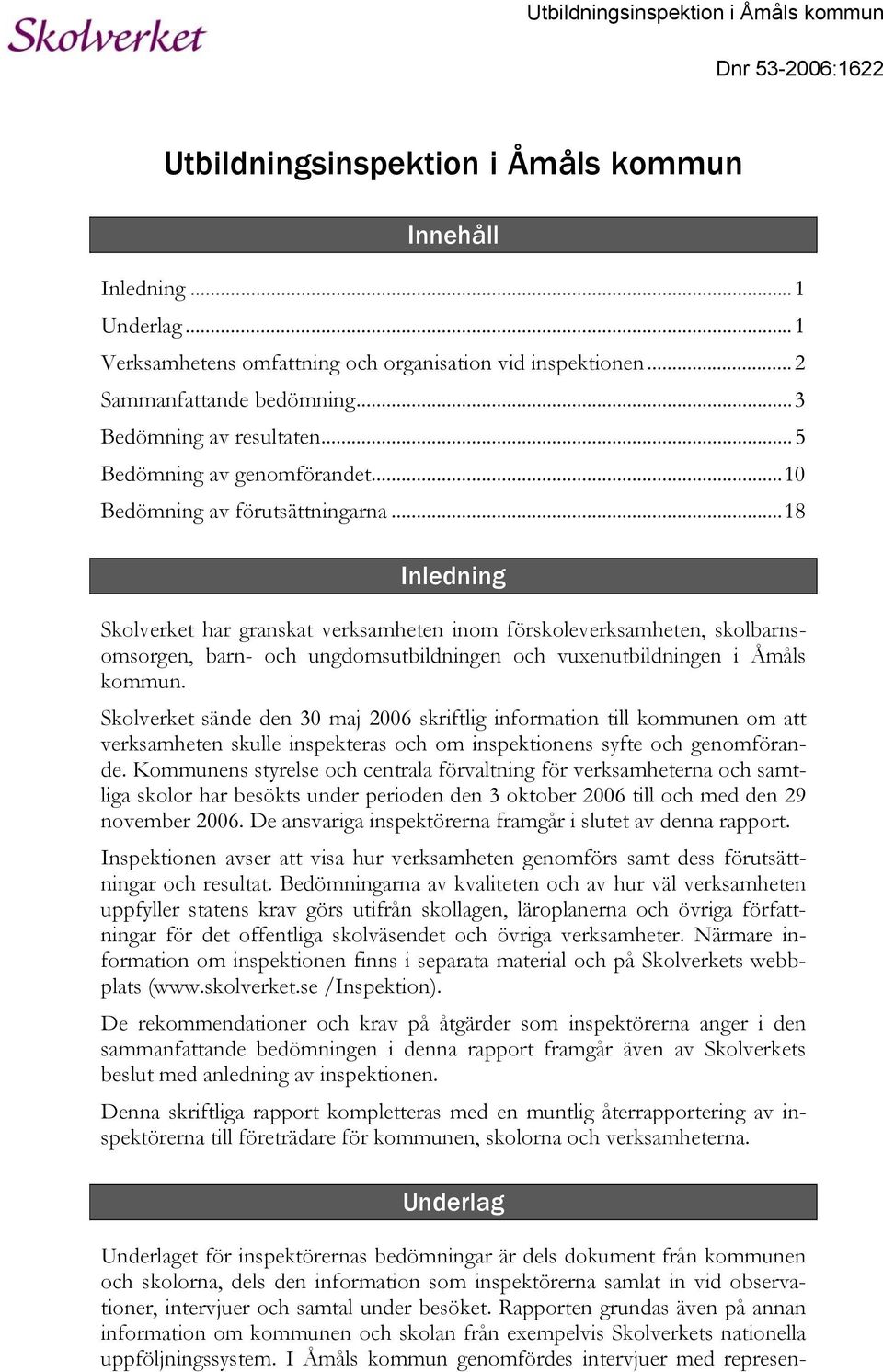 Skolverket

Utbildningsinspektion i Åmåls kommun

Dnr 53-2006:1622

Utbildningsinspektion i Åmåls kommun

Innehåll

Inledning ... 1
Underlag ... 1
Verksamhetens omfattning och organisation vid inspektionen ... 2
Sammanfattande bedömning ... 3
Bedömning av resultaten ... 5
Bedömning av genomförandet ... 10
Bedömning av förutsättningarna ... 18

Inledning

Skolverket har granskat verksamheten inom förskoleverksamheten, skolbarnsomsorgen, barn- och ungdomsutbildningen och vuxenutbildningen i Åmåls kommun.

Skolverket sände den 30 maj 2006 skriftlig information till kommunen om att verksamheten skulle inspekteras och om inspektionens syfte och genomförande. Kommunens styrelse och centrala förvaltning för verksamheterna och samtliga skolor har besökts under perioden den 3 oktober 2006 till och med den 29 november 2006. De ansvariga inspektörerna framgår i slutet av denna rapport.

Inspektionen avser att visa hur verksamheten genomförs samt dess förutsättningar och resultat. Bedömningarna av kvaliteten och av hur väl verksamheten uppfyller statens krav görs utifrån skollagen, läroplanerna och övriga författningar för det offentliga skolväsendet och övriga verksamheter. Närmare information om inspektionen finns i separata material och på Skolverkets webbplats (www.skolverket.se /Inspektion).

De rekommendationer och krav på åtgärder som inspektörerna anger i den sammanfattande bedömningen i denna rapport framgår även av Skolverkets beslut med anledning av inspektionen.

Denna skriftliga rapport kompletteras med en muntlig återrapportering av inspektörerna till företrädare för kommunen, skolorna och verksamheterna.

Underlag

Underlaget för inspektörernas bedömningar är dels dokument från kommunen och skolorna, dels den information som inspektörerna samlat in vid observationer, intervjuer och samtal under besöket. Rapporten grundas även på annan information om kommunen och skolan från exempelvis Skolverkets nationella uppföljningssystem. I Åmåls kommun genomfördes intervjuer med represen-